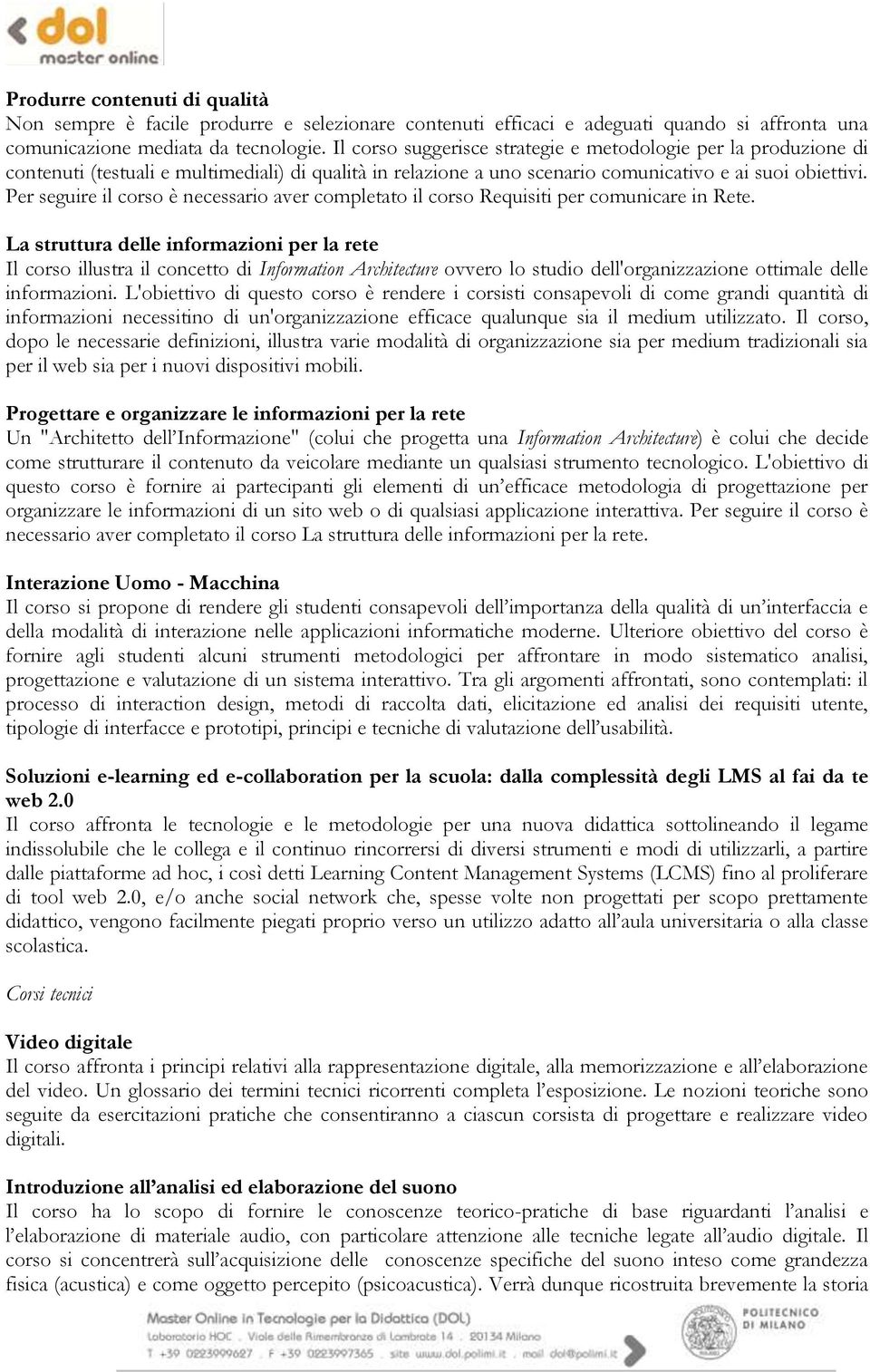 dol
master online

Produrre contenuti di qualità
Non sempre è facile produrre e selezionare contenuti efficaci e adeguati quando si affronta una comunicazione mediata da tecnologie. Il corso suggerisce strategie e metodologie per la produzione di contenuti (testuali e multimediali) di qualità in relazione a uno scenario comunicativo e ai suoi obiettivi. Per seguire il corso è necessario aver completato il corso Requisiti per comunicare in Rete.

La struttura delle informazioni per la rete
Il corso illustra il concetto di Information Architecture ovvero lo studio dell'organizzazione ottimale delle informazioni. L'obiettivo di questo corso è rendere i corsisti consapevoli di come grandi quantità di informazioni necessitino di un'organizzazione efficace qualunque sia il medium utilizzato. Il corso, dopo le necessarie definizioni, illustra varie modalità di organizzazione sia per medium tradizionali sia per il web sia per i nuovi dispositivi mobili.

Progettare e organizzare le informazioni per la rete
Un "Architetto dell'Informazione" (colui che progetta una Information Architecture) è colui che decide come strutturare il contenuto da veicolare mediante un qualsiasi strumento tecnologico. L'obiettivo di questo corso è fornire ai partecipanti gli elementi di un'efficace metodologia di progettazione per organizzare le informazioni di un sito web o di qualsiasi applicazione interattiva. Per seguire il corso è necessario aver completato il corso La struttura delle informazioni per la rete.

Interazione Uomo - Macchina
Il corso si propone di rendere gli studenti consapevoli dell'importanza della qualità di un'interfaccia e della modalità di interazione nelle applicazioni informatiche moderne. Ulteriore obiettivo del corso è fornire agli studenti alcuni strumenti metodologici per affrontare in modo sistematico analisi, progettazione e valutazione di un sistema interattivo. Tra gli argomenti affrontati, sono contemplati: il processo di interaction design, metodi di raccolta dati, elicitazione ed analisi dei requisiti utente, tipologie di interfacce e prototipi, principi e tecniche di valutazione dell'usabilità.

Soluzioni e-learning ed e-collaboration per la scuola: dalla complessità degli LMS al fai da te web 2.0
Il corso affronta le tecnologie e le metodologie per una nuova didattica sottolineando il legame indissolubile che le collega e il continuo rincorrersi di diversi strumenti e modi di utilizzarli, a partire dalle piattaforme ad hoc, i così detti Learning Content Management Systems (LCMS) fino al proliferare di tool web 2.0, e/o anche social network che, spesse volte non progettati per scopo prettamente didattico, vengono facilmente piegati proprio verso un utilizzo adatto all'aula universitaria o alla classe scolastica.

Corsi tecnici

Video digitale
Il corso affronta i principi relativi alla rappresentazione digitale, alla memorizzazione e all'elaborazione del video. Un glossario dei termini tecnici ricorrenti completa l'esposizione. Le nozioni teoriche sono seguite da esercitazioni pratiche che consentiranno a ciascun corsista di progettare e realizzare video digitali.

Introduzione all'analisi ed elaborazione del suono
Il corso ha lo scopo di fornire le conoscenze teorico-pratiche di base riguardanti l'analisi e l'elaborazione di materiale audio, con particolare attenzione alle tecniche legate all'audio digitale. Il corso si concentrerà sull'acquisizione delle conoscenze specifiche del suono inteso come grandezza fisica (acustica) e come oggetto percepito (psicoacustica). Verrà dunque ricostruita brevemente la storia

Master Online in Tecnologie per la Didattica (DOL)
Laboratorio HOC . Viale delle Rimembranze di Lambrate 14 . 20134 Milano
T +39 0223999627 . F +39 0223997365 . site www.dol.polimi.it . mail dol@polimi.it
POLITECNICO DI MILANO